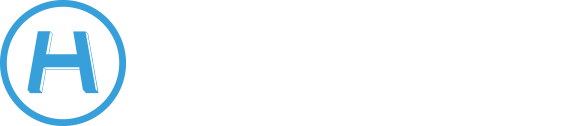 H